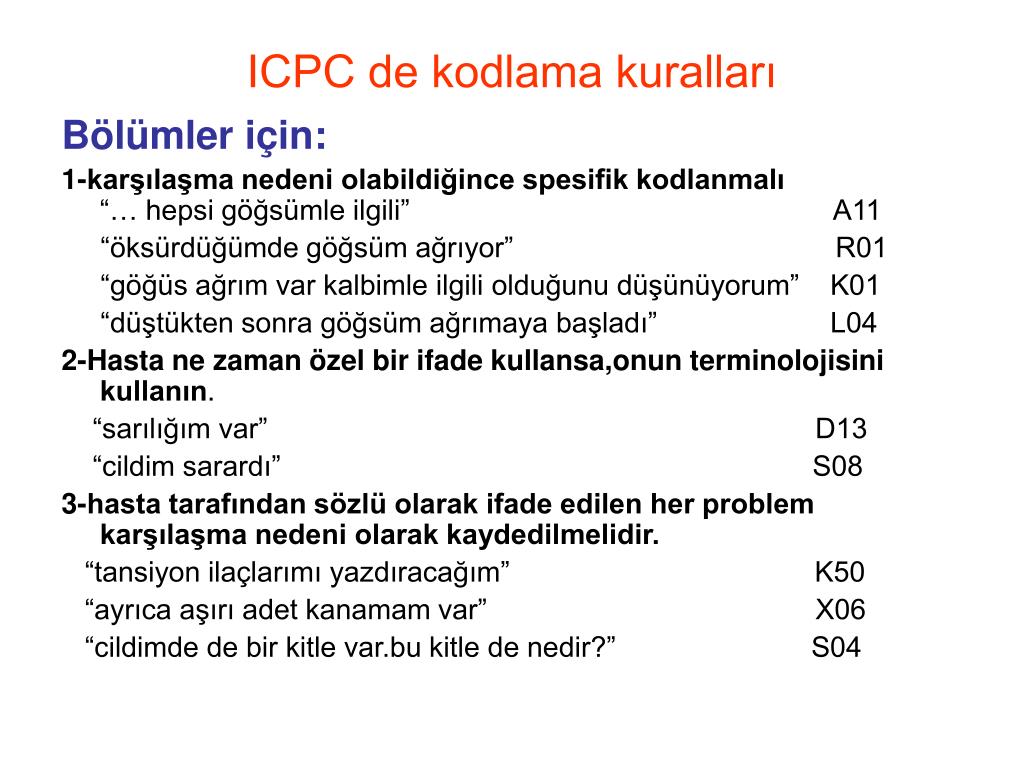 ICPC de kodlama kuralları

Bölümler için:

1-karşılaşma nedeni olabildiğince spesifik kodlanmalı
“… hepsi göğsümle ilgili” A11
“öksürdüğümde göğsüm ağrıyor” R01
“göğüs ağrım var kalbimle ilgili olduğunu düşünüyorum” K01
“düştükten sonra göğsüm ağrımaya başladı” L04

2-Hasta ne zaman özel bir ifade kullansa,onun terminolojisini kullanın.
“sarılığım var” D13
“cildim sarardı” S08

3-hasta tarafından sözlü olarak ifade edilen her problem karşılaşma nedeni olarak kaydedilmelidir.
“tansiyon ilaçlarımı yazdıracağım” K50
“ayrıca aşırı adet kanamam var” X06
“cildimde de bir kitle var.bu kitle de nedir?” S04